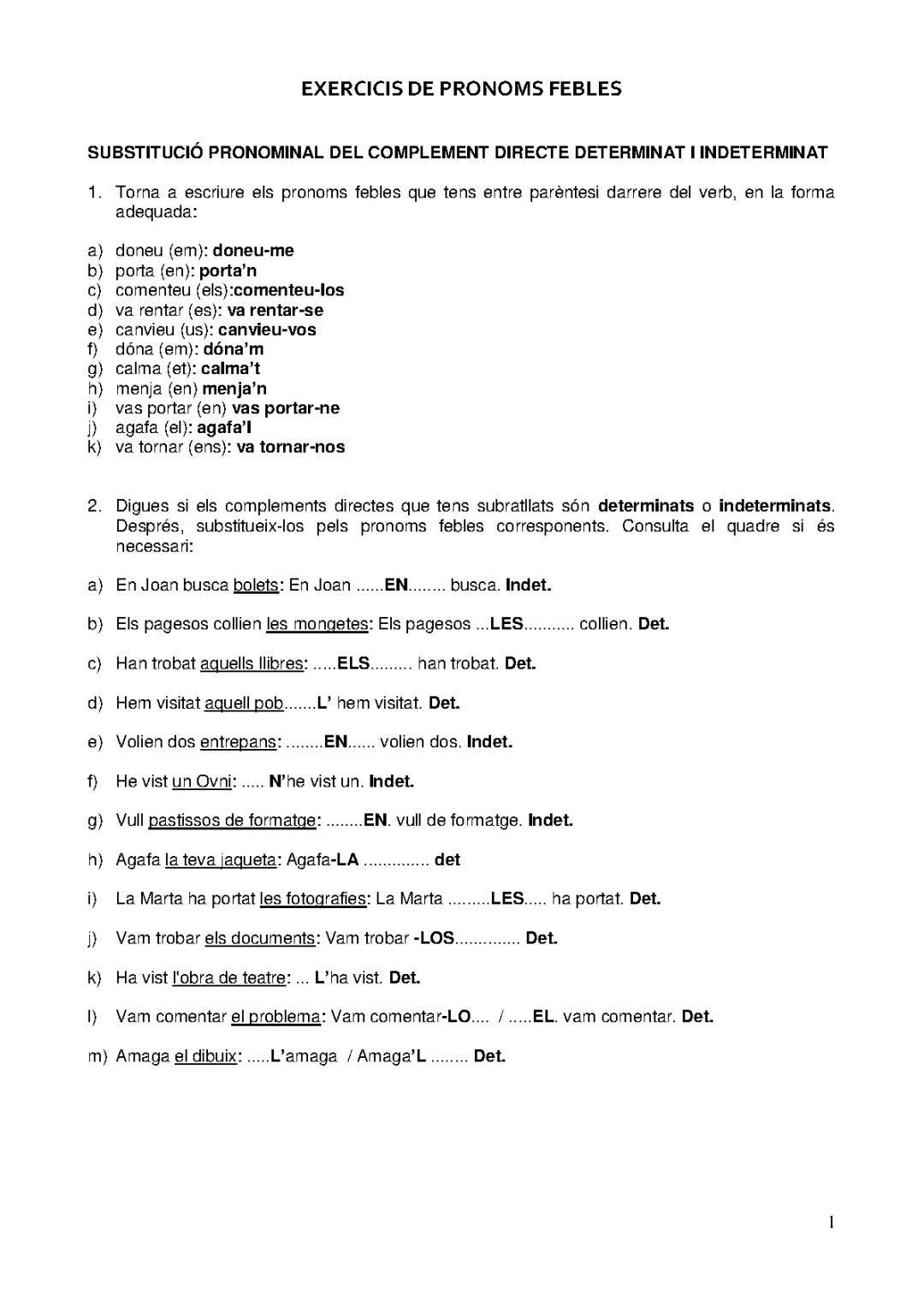 EXERCICIS DE PRONOMS FEBLES

SUBSTITUCIÓ PRONOMINAL DEL COMPLEMENT DIRECTE DETERMINAT I INDETERMINAT

1. Torna a escriure els pronoms febles que tens entre parèntesi darrere del verb, en la forma adequada:

a) doneu (em): doneu-me
b) porta (en): porta'n
c) comenteu (els):comenteu-los
d) va rentar (es): va rentar-se
e) canvieu (us): canvieu-vos
f) dóna (em): dóna'm
g) calma (et): calma't
h) menja (en) menja'n
i) vas portar (en) vas portar-ne
j) agafa (el): agafa'l
k) va tornar (ens): va tornar-nos

2. Digues si els complements directes que tens subratllats són determinats o indeterminats. Després, substitueix-los pels pronoms febles corresponents. Consulta el quadre si és necessari:

a) En Joan busca bolets: En Joan ......EN........ busca. Indet.

b) Els pagesos collien les mongetes: Els pagesos ...LES........... collien. Det.

c) Han trobat aquells llibres: .....ELS......... han trobat. Det.

d) Hem visitat aquell pob.......L' hem visitat. Det.

e) Volien dos entrepans: ........EN...... volien dos. Indet.

f) He vist un Ovni: ..... N'he vist un. Indet.

g) Vull pastissos de formatge: ........EN. vull de formatge. Indet.

h) Agafa la teva jaqueta: Agafa-LA .............. det

i) La Marta ha portat les fotografies: La Marta .........LES..... ha portat. Det.

j) Vam trobar els documents: Vam trobar -LOS.............. Det.

k) Ha vist l'obra de teatre: ... L'ha vist. Det.

l) Vam comentar el problema: Vam comentar-LO.... / .....EL. vam comentar. Det.

m) Amaga el dibuix: .....L'amaga / Amaga'L ........ Det.

1